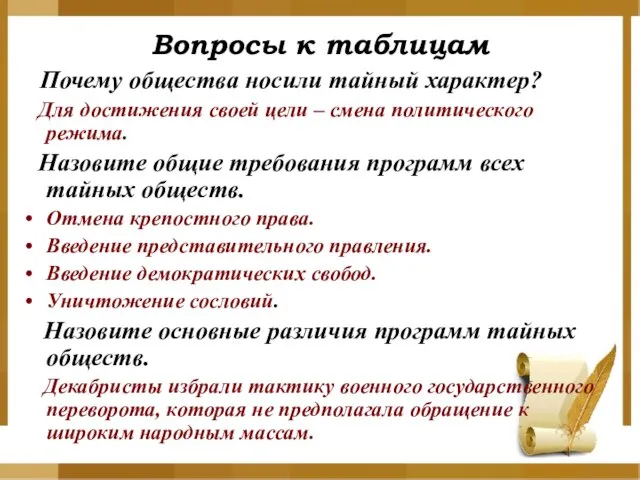 Вопросы к таблицам

Почему общества носили тайный характер?

Для достижения своей цели – смена политического режима.

Назовите общие требования программ всех тайных обществ.

• Отмена крепостного права.
• Введение представительного правления.
• Введение демократических свобод.
• Уничтожение сословий.

Назовите основные различия программ тайных обществ.

Декабристы избрали тактику военного государственного переворота, которая не предполагала обращение к широким народным массам.